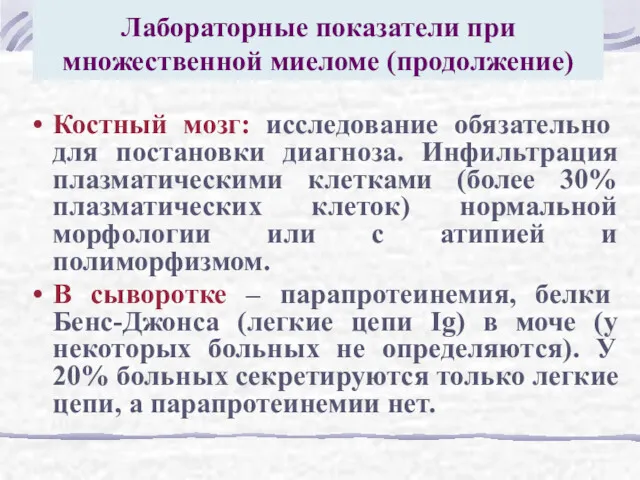 Лабораторные показатели при множественной миеломе (продолжение)

• Костный мозг: исследование обязательно для постановки диагноза. Инфильтрация плазматическими клетками (более 30% плазматических клеток) нормальной морфологии или с атипией и полиморфизмом.

• В сыворотке – парапротеинемия, белки Бенс-Джонса (легкие цепи Ig) в моче (у некоторых больных не определяются). У 20% больных секретируются только легкие цепи, а парапротеинемии нет.